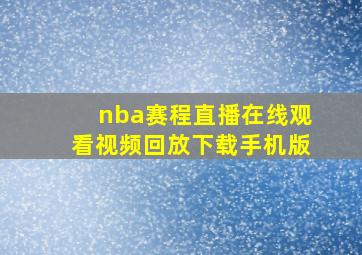 nba赛程直播在线观看视频回放下载手机版